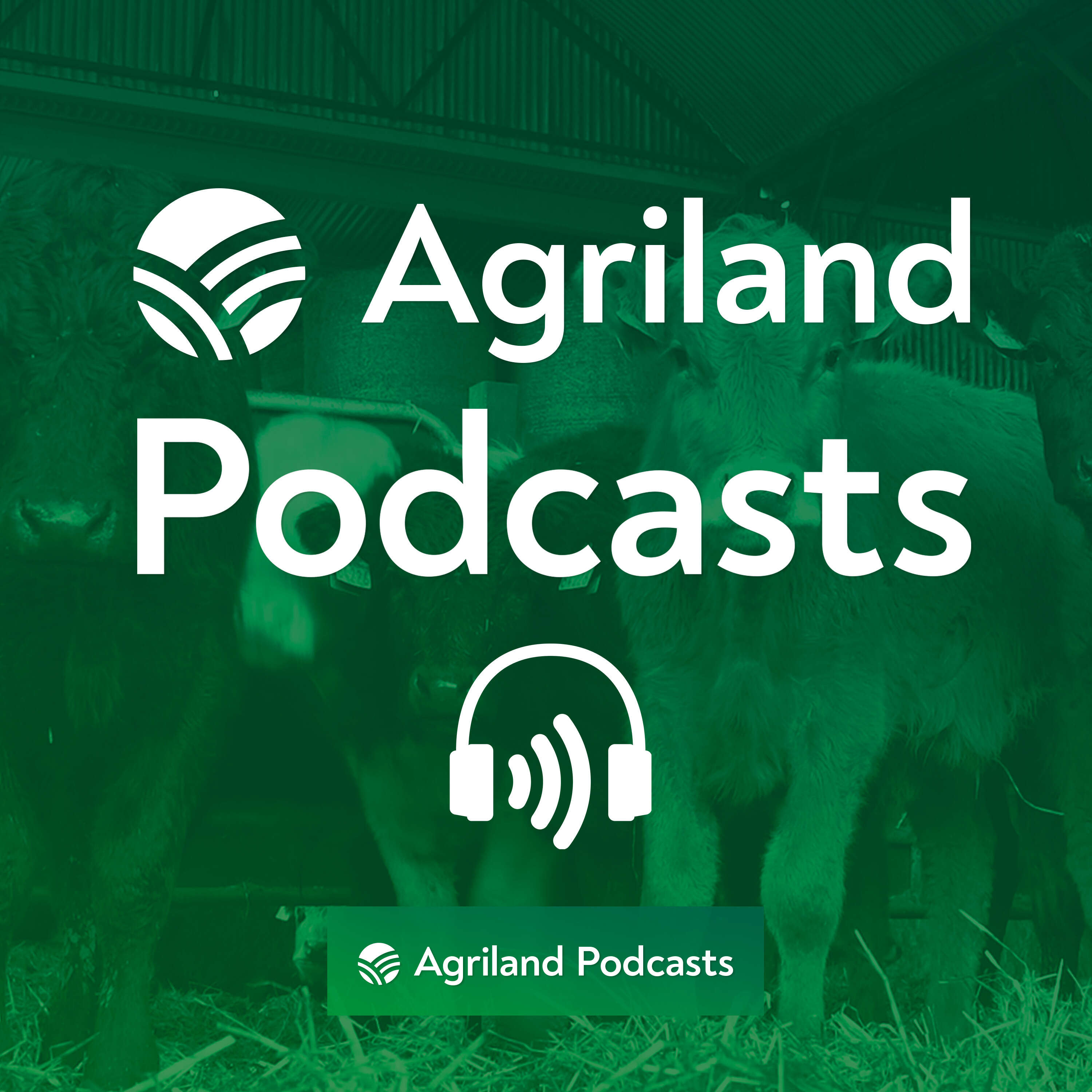 Agriland Podcasts

Agriland Podcasts